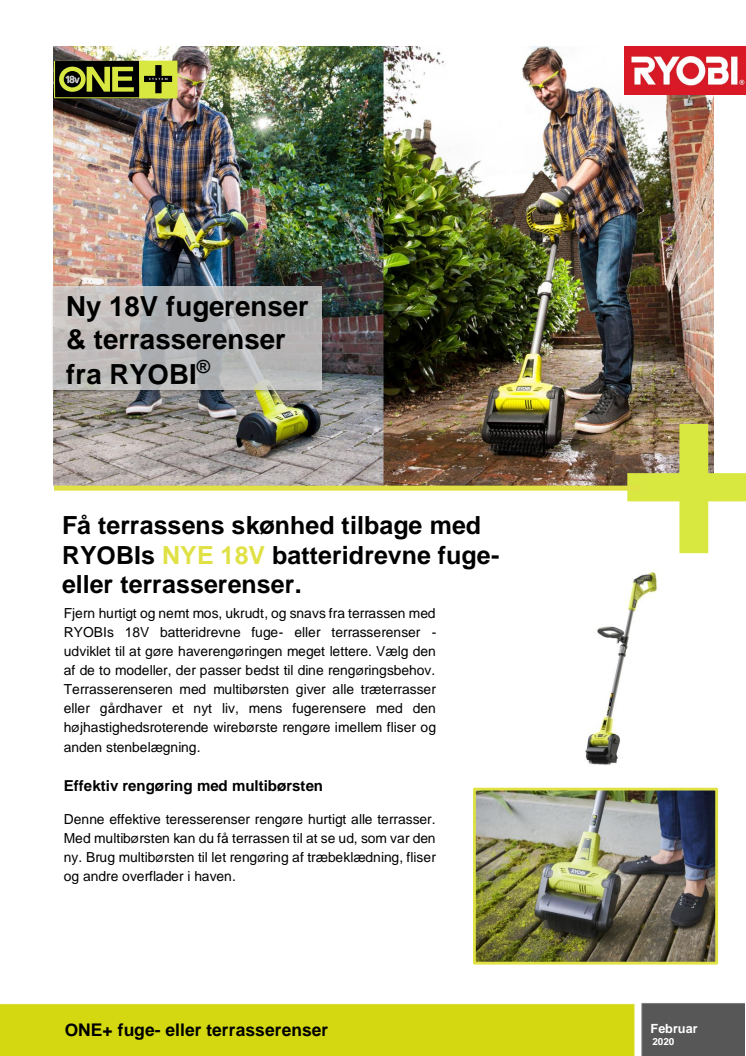 18V ONE+ SYSTEM

RYOBI

Ny 18V fugerenser & terrasserenser fra RYOBI®

Få terrassens skønhed tilbage med RYOBIs NYE 18V batteridrevne fuge- eller terrasserenser.

Fjern hurtigt og nemt mos, ukrudt, og snavs fra terrassen med RYOBIs 18V batteridrevne fuge- eller terrasserenser - udviklet til at gøre haverengøringen meget lettere. Vælg den af de to modeller, der passer bedst til dine rengøringsbehov. Terrasserenseren med multibørsten giver alle træterrasser eller gårdhaver et nyt liv, mens fugerensere med den højhastighedsroterende wirebørste rengøre imellem fliser og anden stenbelægning.

Effektiv rengøring med multibørsten

Denne effektive teresserenser rengøre hurtigt alle terrasser. Med multibørsten kan du få terrassen til at se ud, som var den ny. Brug multibørsten til let rengøring af træbeklædning, fliser og andre overflader i haven.

ONE+ fuge- eller terrasserenser

Februar 2020